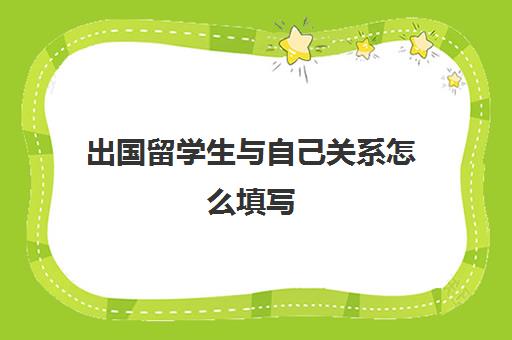 出国留学生与自己关系怎么填写